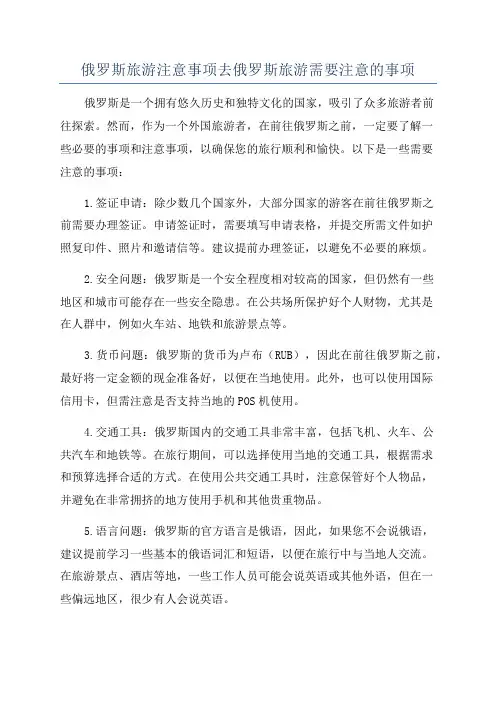 俄罗斯旅游注意事项去俄罗斯旅游需要注意的事项

俄罗斯是一个拥有悠久历史和独特文化的国家，吸引了众多旅游者前往探索。然而，作为一个外国旅游者，在前往俄罗斯之前，一定要了解一些必要的事项和注意事项，以确保您的旅行顺利和愉快。以下是一些需要注意的事项：

1.签证申请：除少数几个国家外，大部分国家的游客在前往俄罗斯之前需要办理签证。申请签证时，需要填写申请表格，并提交所需文件如护照复印件、照片和邀请信等。建议提前办理签证，以避免不必要的麻烦。

2.安全问题：俄罗斯是一个安全程度相对较高的国家，但仍然有一些地区和城市可能存在一些安全隐患。在公共场所保护好个人财物，尤其是在人群中，例如火车站、地铁和旅游景点等。

3.货币问题：俄罗斯的货币为卢布（RUB），因此在前往俄罗斯之前，最好将一定金额的现金准备好，以便在当地使用。此外，也可以使用国际信用卡，但需注意是否支持当地的POS机使用。

4.交通工具：俄罗斯国内的交通工具非常丰富，包括飞机、火车、公共汽车和地铁等。在旅行期间，可以选择使用当地的交通工具，根据需求和预算选择合适的方式。在使用公共交通工具时，注意保管好个人物品，并避免在非常拥挤的地方使用手机和其他贵重物品。

5.语言问题：俄罗斯的官方语言是俄语，因此，如果您不会说俄语，建议提前学习一些基本的俄语词汇和短语，以便在旅行中与当地人交流。在旅游景点、酒店等地，一些工作人员可能会说英语或其他外语，但在一些偏远地区，很少有人会说英语。